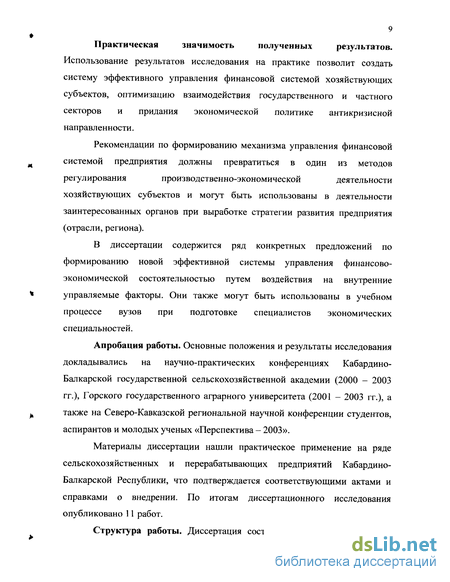 9

Практическая значимость полученных результатов. Использование результатов исследования на практике позволит создать систему эффективного управления финансовой системой хозяйствующих субъектов, оптимизацию взаимодействия государственного и частного секторов и придания экономической политике антикризисной направленности.

Рекомендации по формированию механизма управления финансовой системой предприятия должны превратиться в один из методов регулирования производственно-экономической деятельности хозяйствующих субъектов и могут быть использованы в деятельности заинтересованных органов при выработке стратегии развития предприятия (отрасли, региона).

В диссертации содержится ряд конкретных предложений по формированию новой эффективной системы управления финансово-экономической состоятельностью путем воздействия на внутренние управляемые факторы. Они также могут быть использованы в учебном процессе вузов при подготовке специалистов экономических специальностей.

Апробация работы. Основные положения и результаты исследования докладывались на научно-практических конференциях Кабардино-Балкарской государственной сельскохозяйственной академии (2000 – 2003 гг.), Горского государственного аграрного университета (2001 – 2003 гг.), а также на Северо-Кавказской региональной научной конференции студентов, аспирантов и молодых ученых «Перспектива – 2003».

Материалы диссертации нашли практическое применение на ряде сельскохозяйственных и перерабатывающих предприятий Кабардино-Балкарской Республики, что подтверждается соответствующими актами и справками о внедрении. По итогам диссертационного исследования опубликовано 11 работ.

Структура работы. Диссертация сост

dsLib.net
библиотека диссертаций